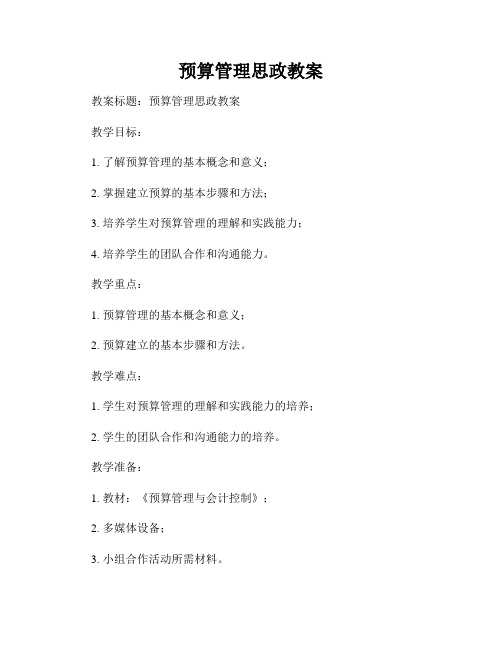 预算管理思政教案

教案标题：预算管理思政教案

教学目标：

1. 了解预算管理的基本概念和意义；

2. 掌握建立预算的基本步骤和方法；

3. 培养学生对预算管理的理解和实践能力；

4. 培养学生的团队合作和沟通能力。

教学重点：

1. 预算管理的基本概念和意义；

2. 预算建立的基本步骤和方法。

教学难点：

1. 学生对预算管理的理解和实践能力的培养；

2. 学生的团队合作和沟通能力的培养。

教学准备：

1. 教材：《预算管理与会计控制》；

2. 多媒体设备；

3. 小组合作活动所需材料。